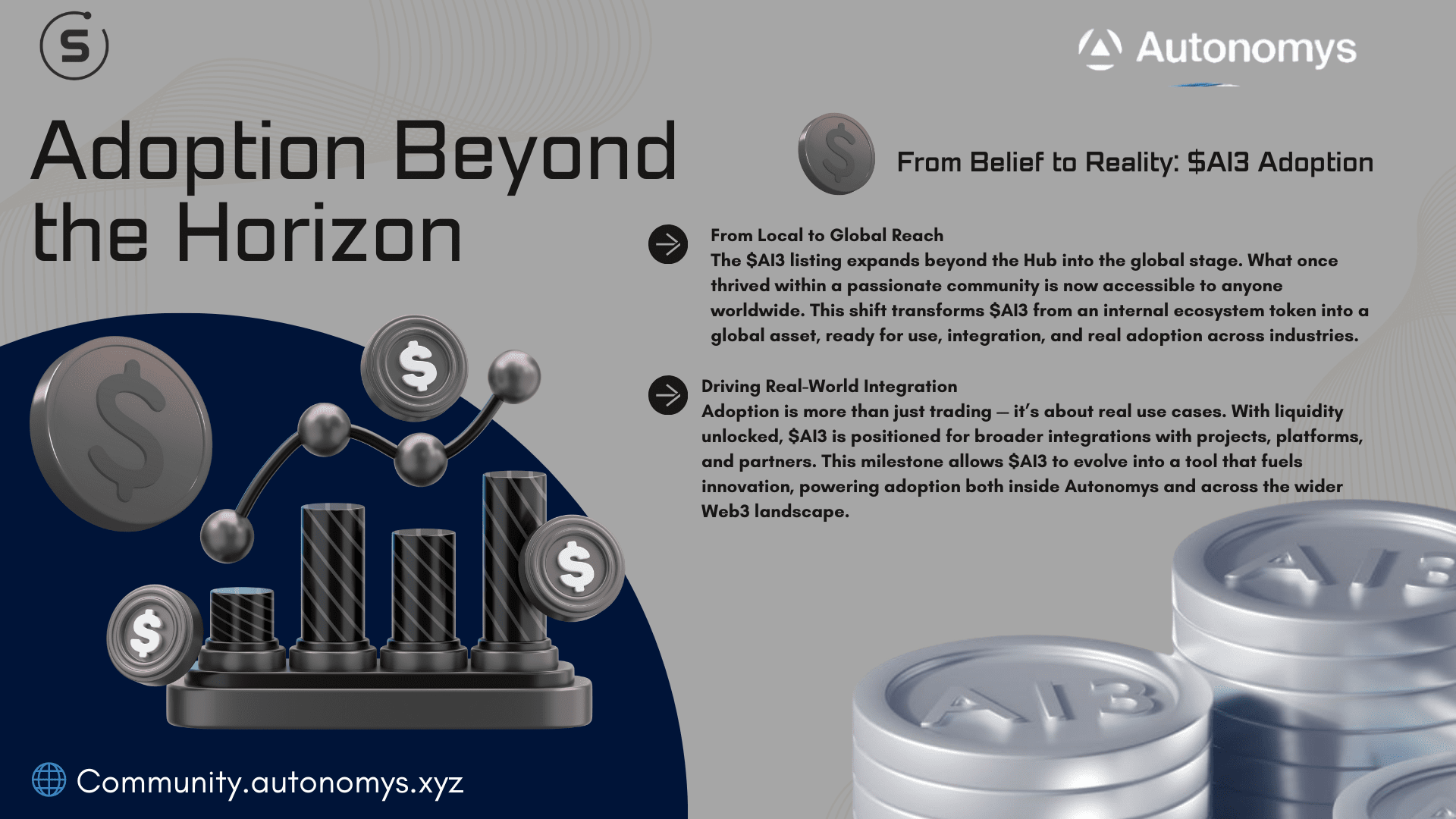 Autonomys

Adoption Beyond the Horizon

From Belief to Reality: $AI3 Adoption

From Local to Global Reach
The $AI3 listing expands beyond the Hub into the global stage. What once thrived within a passionate community is now accessible to anyone worldwide. This shift transforms $AI3 from an internal ecosystem token into a global asset, ready for use, integration, and real adoption across industries.

Driving Real-World Integration
Adoption is more than just trading — it's about real use cases. With liquidity unlocked, $AI3 is positioned for broader integrations with projects, platforms, and partners. This milestone allows $AI3 to evolve into a tool that fuels innovation, powering adoption both inside Autonomys and across the wider Web3 landscape.

Community.autonomys.xyz